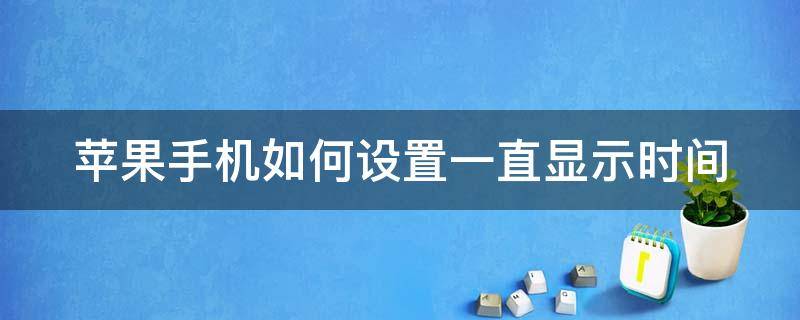 苹果手机如何设置一直显示时间